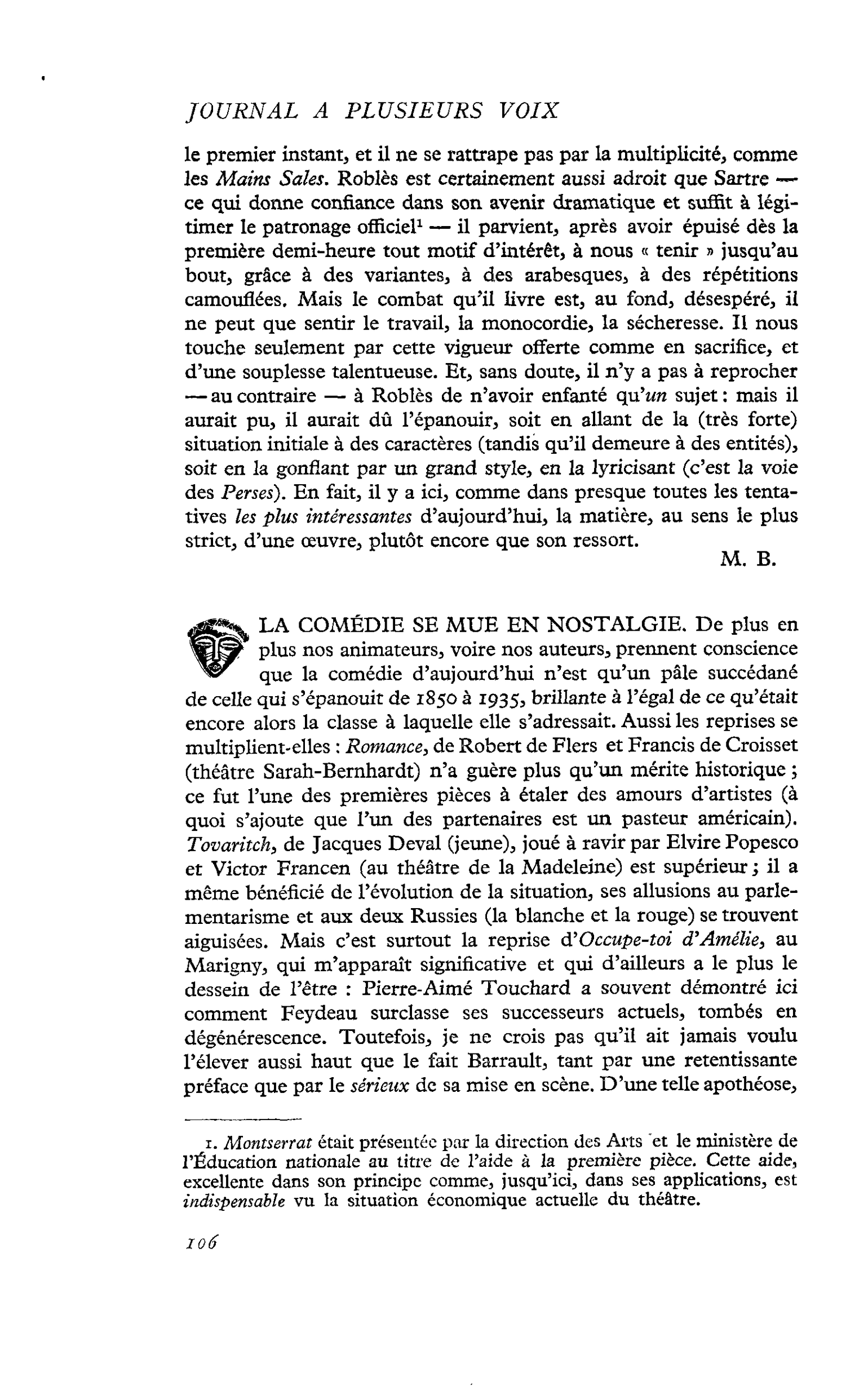 JOURNAL A PLUSIEURS VOIX

le premier instant, et il ne se rattrape pas par la multiplicité, comme les Mains Sales. Roblès est certainement aussi adroit que Sartre — ce qui donne confiance dans son avenir dramatique et suffit à légitimer le patronage officiel$^{1}$ — il parvient, après avoir épuisé dès la première demi-heure tout motif d'intérêt, à nous « tenir » jusqu'au bout, grâce à des variantes, à des arabesques, à des répétitions camouflées. Mais le combat qu'il livre est, au fond, désespéré, il ne peut que sentir le travail, la monocordie, la sécheresse. Il nous touche seulement par cette vigueur offerte comme en sacrifice, et d'une souplesse talentueuse. Et, sans doute, il n'y a pas à reprocher — au contraire — à Roblès de n'avoir enfanté qu'un sujet : mais il aurait pu, il aurait dû l'épanouir, soit en allant de la (très forte) situation initiale à des caractères (tandis qu'il demeure à des entités), soit en la gonflant par un grand style, en la lyricisant (c'est la voie des Perses). En fait, il y a ici, comme dans presque toutes les tentatives les plus intéressantes d'aujourd'hui, la matière, au sens le plus strict, d'une œuvre, plutôt encore que son ressort.

M. B.

LA COMÉDIE SE MUE EN NOSTALGIE. De plus en plus nos animateurs, voire nos auteurs, prennent conscience que la comédie d'aujourd'hui n'est qu'un pâle succédané de celle qui s'épanouit de 1850 à 1935, brillante à l'égal de ce qu'était encore alors la classe à laquelle elle s'adressait. Aussi les reprises se multiplient-elles : Romance, de Robert de Flers et Francis de Croisset (théâtre Sarah-Bernhardt) n'a guère plus qu'un mérite historique ; ce fut l'une des premières pièces à étaler des amours d'artistes (à quoi s'ajoute que l'un des partenaires est un pasteur américain). Tovaritch, de Jacques Deval (jeune), joué à ravir par Elvire Popesco et Victor Francen (au théâtre de la Madeleine) est supérieur ; il a même bénéficié de l'évolution de la situation, ses allusions au parlementarisme et aux deux Russies (la blanche et la rouge) se trouvent aiguisées. Mais c'est surtout la reprise d'Occupe-toi d'Amélie, au Marigny, qui m'apparaît significative et qui d'ailleurs a le plus le dessein de l'être : Pierre-Aimé Touchard a souvent démontré ici comment Feydeau surclasse ses successeurs actuels, tombés en dégénérescence. Toutefois, je ne crois pas qu'il ait jamais voulu l'élever aussi haut que le fait Barrault, tant par une retentissante préface que par le sérieux de sa mise en scène. D'une telle apothéose,

1. Montserrat était présentée par la direction des Arts et le ministère de l'Éducation nationale au titre de l'aide à la première pièce. Cette aide, excellente dans son principe comme, jusqu'ici, dans ses applications, est indispensable vu la situation économique actuelle du théâtre.

106